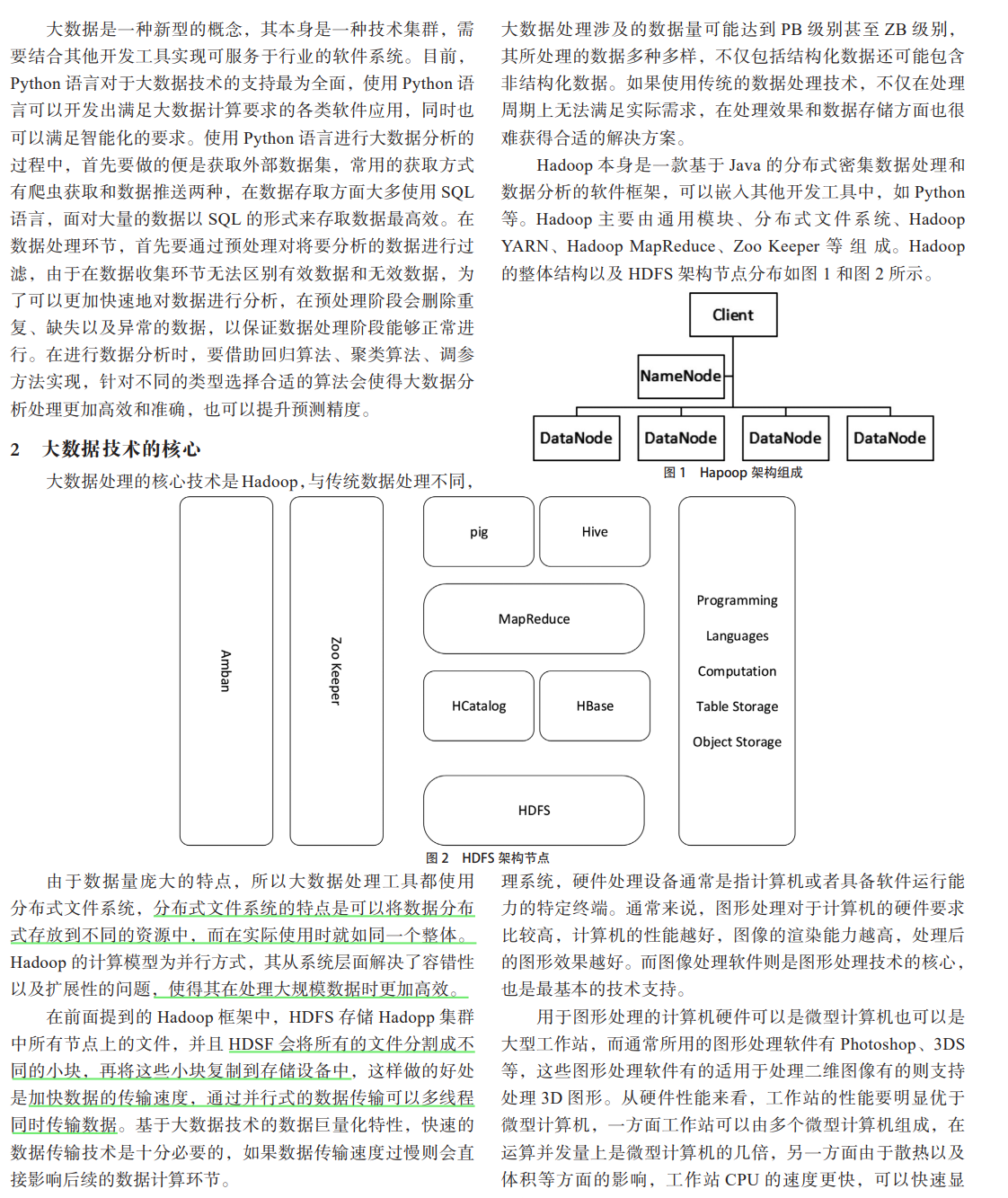 大数据是一种新型的概念，其本身是一种技术集群，需要结合其他开发工具实现可服务于行业的软件系统。目前，Python 语言对于大数据技术的支持最为全面，使用 Python 语言可以开发出满足大数据计算要求的各类软件应用，同时也可以满足智能化的要求。使用 Python 语言进行大数据分析的过程中，首先要做的便是获取外部数据集，常用的获取方式有爬虫获取和数据推送两种，在数据存取方面大多使用 SQL 语言，面对大量的数据以 SQL 的形式来存取数据最高效。在数据处理环节，首先要通过预处理对将要分析的数据进行过滤，由于在数据收集环节无法区别有效数据和无效数据，为了可以更加快速地对数据进行分析，在预处理阶段会删除重复、缺失以及异常的数据，以保证数据处理阶段能够正常进行。在进行数据分析时，要借助回归算法、聚类算法、调参方法实现，针对不同的类型选择合适的算法会使得大数据分析处理更加高效和准确，也可以提升预测精度。

2　大数据技术的核心

大数据处理的核心技术是Hadoop，与传统数据处理不同，大数据处理涉及的数据量可能达到 PB 级别甚至 ZB 级别，其所处理的数据多种多样，不仅包括结构化数据还可能包含非结构化数据。如果使用传统的数据处理技术，不仅在处理周期上无法满足实际需求，在处理效果和数据存储方面也很难获得合适的解决方案。

Hadoop 本身是一款基于 Java 的分布式密集数据处理和数据分析的软件框架，可以嵌入其他开发工具中，如 Python 等。Hadoop 主要由通用模块、分布式文件系统、Hadoop YARN、Hadoop MapReduce、Zoo Keeper 等组成。Hadoop 的整体结构以及 HDFS 架构节点分布如图 1 和图 2 所示。

Client
NameNode
DataNode
DataNode
DataNode
DataNode
图 1　Hapoop 架构组成

Amban
Zoo Keeper
pig
Hive
MapReduce
HCatalog
HBase
HDFS
Programming
Languages
Computation
Table Storage
Object Storage
图 2　HDFS 架构节点

由于数据量庞大的特点，所以大数据处理工具都使用分布式文件系统，分布式文件系统的特点是可以将数据分布式存放到不同的资源中，而在实际使用时就如同一个整体。Hadoop 的计算模型为并行方式，其从系统层面解决了容错性以及扩展性的问题，使得其在处理大规模数据时更加高效。

在前面提到的 Hadoop 框架中，HDFS 存储 Hadopp 集群中所有节点上的文件，并且 HDSF 会将所有的文件分割成不同的小块，再将这些小块复制到存储设备中，这样做的好处是加快数据的传输速度，通过并行式的数据传输可以多线程同时传输数据。基于大数据技术的数据巨量化特性，快速的数据传输技术是十分必要的，如果数据传输速度过慢则会直接影响后续的数据计算环节。

理系统，硬件处理设备通常是指计算机或者具备软件运行能力的特定终端。通常来说，图形处理对于计算机的硬件要求比较高，计算机的性能越好，图像的渲染能力越高，处理后的图形效果越好。而图像处理软件则是图形处理技术的核心，也是最基本的技术支持。

用于图形处理的计算机硬件可以是微型计算机也可以是大型工作站，而通常所用的图形处理软件有 Photoshop、3DS 等，这些图形处理软件有的适用于处理二维图像有的则支持处理 3D 图形。从硬件性能来看，工作站的性能要明显优于微型计算机，一方面工作站可以由多个微型计算机组成，在运算并发量上是微型计算机的几倍，另一方面由于散热以及体积等方面的影响，工作站 CPU 的速度更快，可以快速显